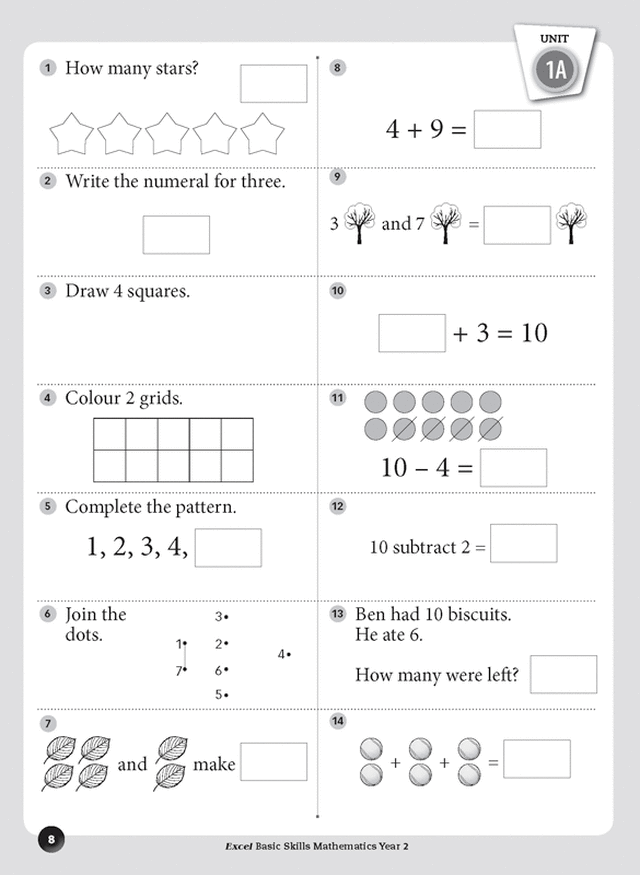 UNIT
1A

1 How many stars?

2 Write the numeral for three.

3 Draw 4 squares.

4 Colour 2 grids.

5 Complete the pattern.

1, 2, 3, 4,

6 Join the dots.

3• 1• 2• 4• 7• 6• 5•

7 and make

8

$4 + 9 =$

9

3 and 7 =

10

$+ 3 = 10$

11

$10 - 4 =$

12

10 subtract 2 =

13 Ben had 10 biscuits. He ate 6.

How many were left?

14

+ + =

8

Excel Basic Skills Mathematics Year 2